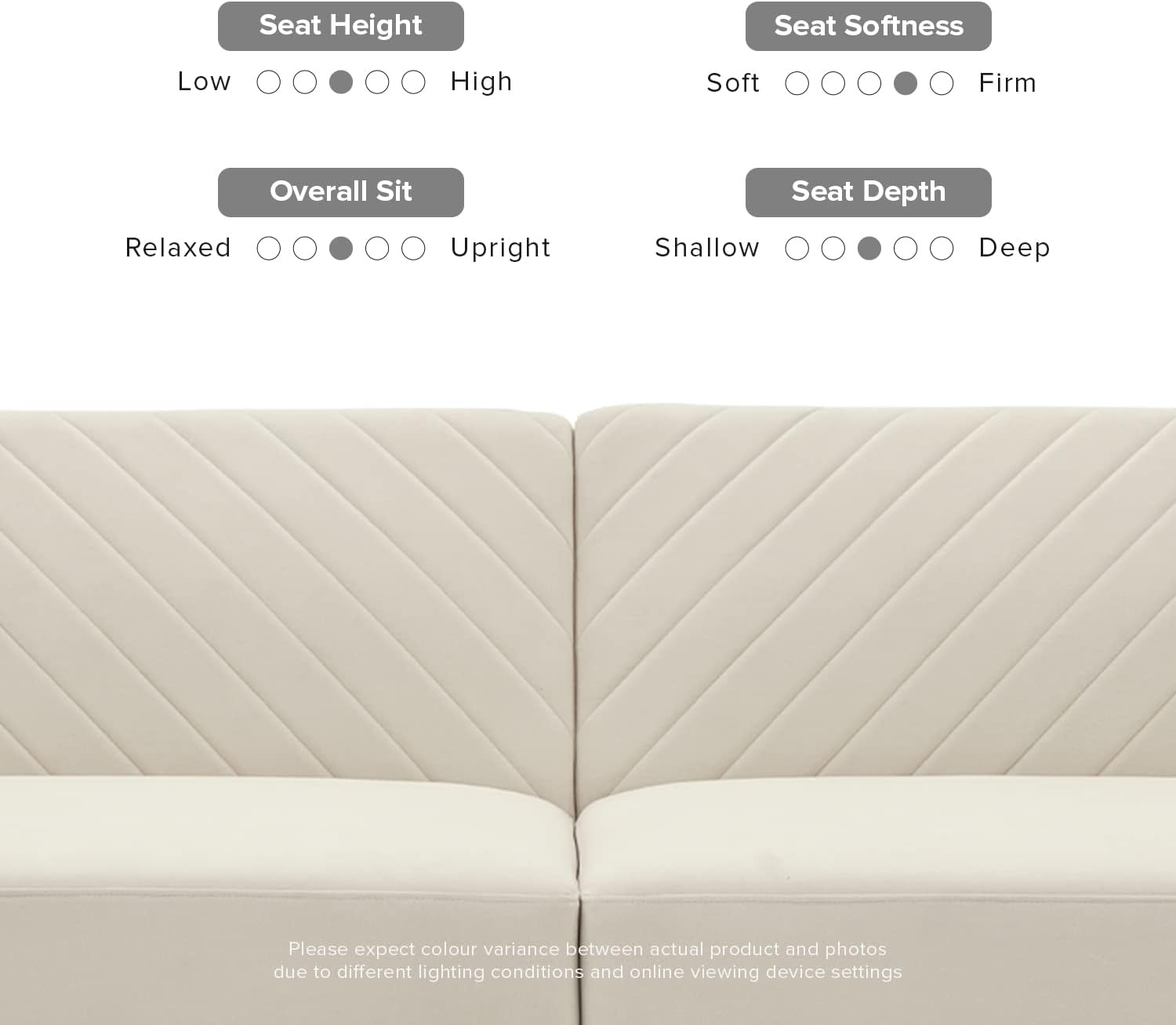 Seat Height

Low High

Overall Sit

Relaxed Upright

Seat Softness

Soft Firm

Seat Depth

Shallow Deep

Please expect colour variance between actual product and photos due to different lighting conditions and online viewing device settings